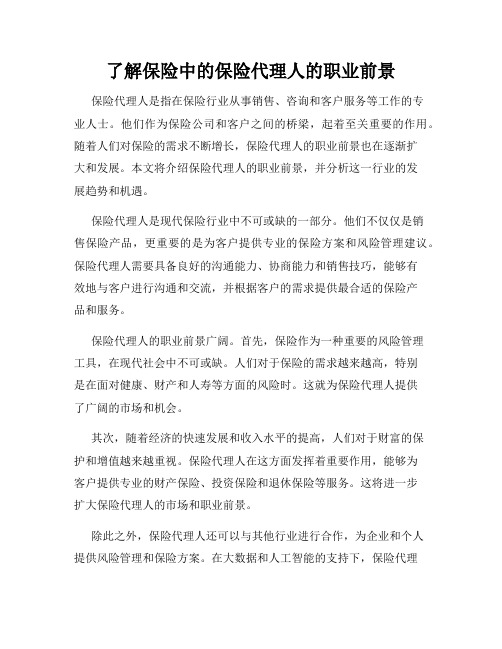 了解保险中的保险代理人的职业前景

保险代理人是指在保险行业从事销售、咨询和客户服务等工作的专业人士。他们作为保险公司和客户之间的桥梁，起着至关重要的作用。随着人们对保险的需求不断增长，保险代理人的职业前景也在逐渐扩大和发展。本文将介绍保险代理人的职业前景，并分析这一行业的发展趋势和机遇。

保险代理人是现代保险行业中不可或缺的一部分。他们不仅仅是销售保险产品，更重要的是为客户提供专业的保险方案和风险管理建议。保险代理人需要具备良好的沟通能力、协商能力和销售技巧，能够有效地与客户进行沟通和交流，并根据客户的需求提供最合适的保险产品和服务。

保险代理人的职业前景广阔。首先，保险作为一种重要的风险管理工具，在现代社会中不可或缺。人们对于保险的需求越来越高，特别是在面对健康、财产和人寿等方面的风险时。这就为保险代理人提供了广阔的市场和机会。

其次，随着经济的快速发展和收入水平的提高，人们对于财富的保护和增值越来越重视。保险代理人在这方面发挥着重要作用，能够为客户提供专业的财产保险、投资保险和退休保险等服务。这将进一步扩大保险代理人的市场和职业前景。

除此之外，保险代理人还可以与其他行业进行合作，为企业和个人提供风险管理和保险方案。在大数据和人工智能的支持下，保险代理